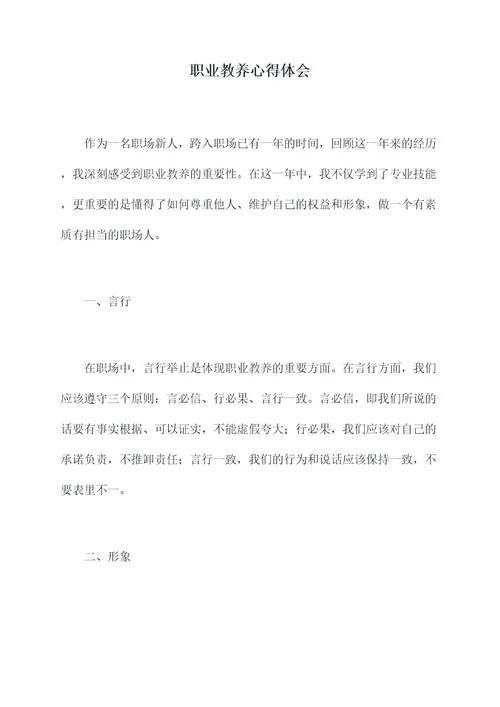 职业教养心得体会

作为一名职场新人，跨入职场已有一年的时间，回顾这一年来的经历，我深刻感受到职业教养的重要性。在这一年中，我不仅学到了专业技能，更重要的是懂得了如何尊重他人、维护自己的权益和形象，做一个有素质有担当的职场人。

一、言行

在职场中，言行举止是体现职业教养的重要方面。在言行方面，我们应该遵守三个原则：言必信、行必果、言行一致。言必信，即我们所说的话要有事实根据、可以证实，不能虚假夸大；行必果，我们应该对自己的承诺负责，不推卸责任；言行一致，我们的行为和说话应该保持一致，不要表里不一。

二、形象